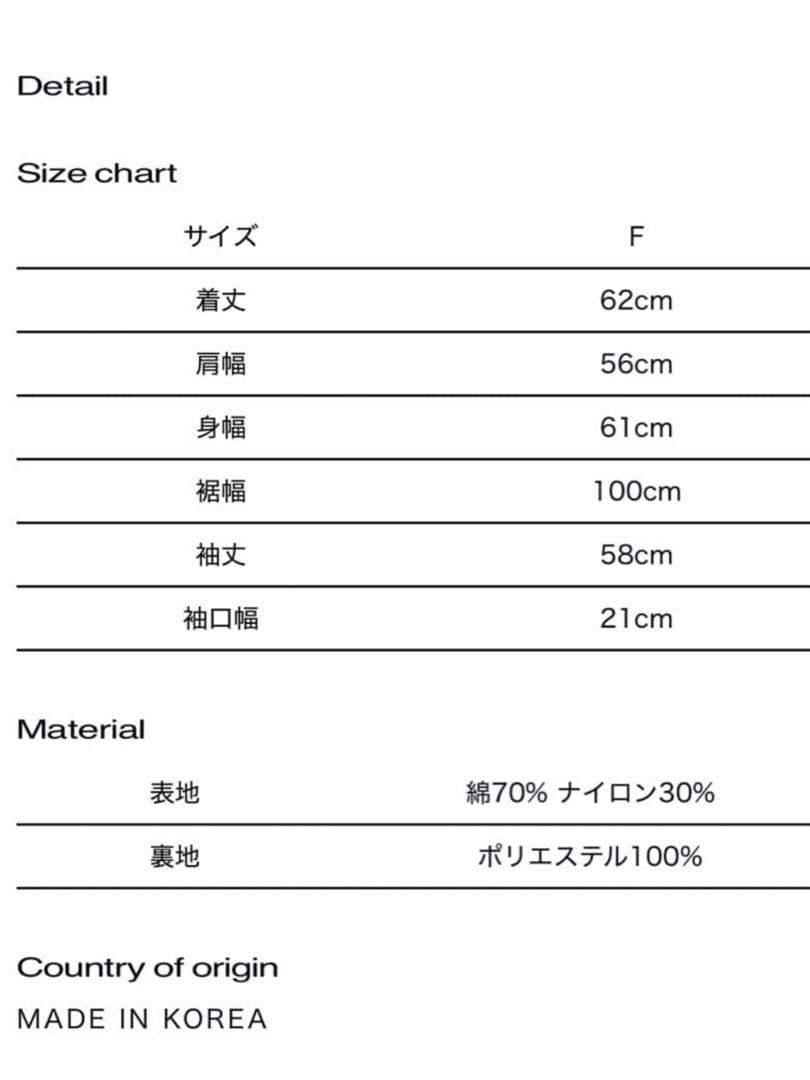 Detail

Size chart

| サイズ | F |
|---|---|
| 着丈 | 62cm |
| 肩幅 | 56cm |
| 身幅 | 61cm |
| 裾幅 | 100cm |
| 袖丈 | 58cm |
| 袖口幅 | 21cm |

Material

| 表地 | 綿70% ナイロン30% |
|---|---|
| 裏地 | ポリエステル100% |

Country of origin

MADE IN KOREA